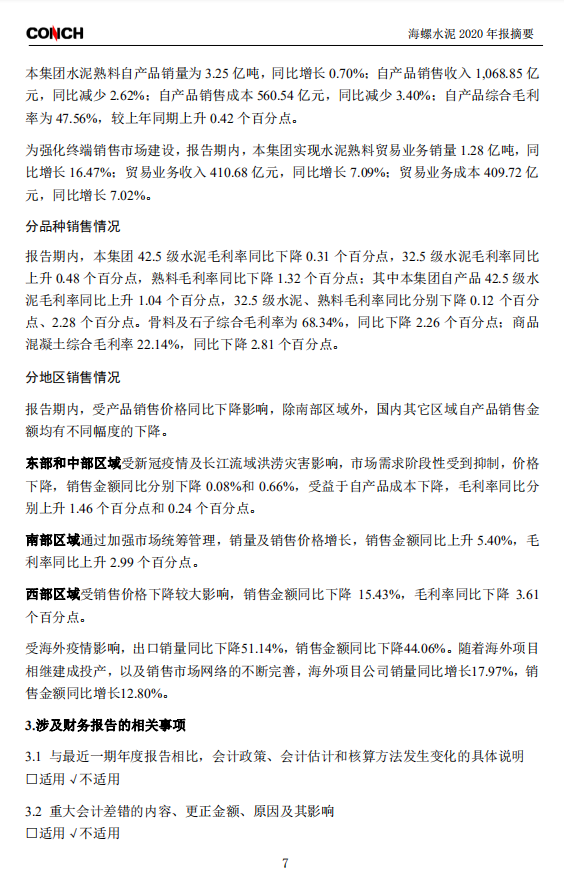 CONCH

海螺水泥 2020 年报摘要

本集团水泥熟料自产品销量为 3.25 亿吨，同比增长 0.70%；自产品销售收入 1,068.85 亿元，同比减少 2.62%；自产品销售成本 560.54 亿元，同比减少 3.40%；自产品综合毛利率为 47.56%，较上年同期上升 0.42 个百分点。

为强化终端销售市场建设，报告期内，本集团实现水泥熟料贸易业务销量 1.28 亿吨，同比增长 16.47%；贸易业务收入 410.68 亿元，同比增长 7.09%；贸易业务成本 409.72 亿元，同比增长 7.02%。

分品种销售情况

报告期内，本集团 42.5 级水泥毛利率同比下降 0.31 个百分点，32.5 级水泥毛利率同比上升 0.48 个百分点，熟料毛利率同比下降 1.32 个百分点；其中本集团自产品 42.5 级水泥毛利率同比上升 1.04 个百分点，32.5 级水泥、熟料毛利率同比分别下降 0.12 个百分点、2.28 个百分点。骨料及石子综合毛利率为 68.34%，同比下降 2.26 个百分点；商品混凝土综合毛利率 22.14%，同比下降 2.81 个百分点。

分地区销售情况

报告期内，受产品销售价格同比下降影响，除南部区域外，国内其它区域自产品销售金额均有不同幅度的下降。

东部和中部区域受新冠疫情及长江流域洪涝灾害影响，市场需求阶段性受到抑制，价格下降，销售金额同比分别下降 0.08%和 0.66%，受益于自产品成本下降，毛利率同比分别上升 1.46 个百分点和 0.24 个百分点。

南部区域通过加强市场统筹管理，销量及销售价格增长，销售金额同比上升 5.40%，毛利率同比上升 2.99 个百分点。

西部区域受销售价格下降较大影响，销售金额同比下降 15.43%，毛利率同比下降 3.61 个百分点。

受海外疫情影响，出口销量同比下降51.14%，销售金额同比下降44.06%。随着海外项目相继建成投产，以及销售市场网络的不断完善，海外项目公司销量同比增长17.97%，销售金额同比增长12.80%。

3.涉及财务报告的相关事项

3.1 与最近一期年度报告相比，会计政策、会计估计和核算方法发生变化的具体说明
□适用 √不适用

3.2 重大会计差错的内容、更正金额、原因及其影响
□适用 √不适用

7